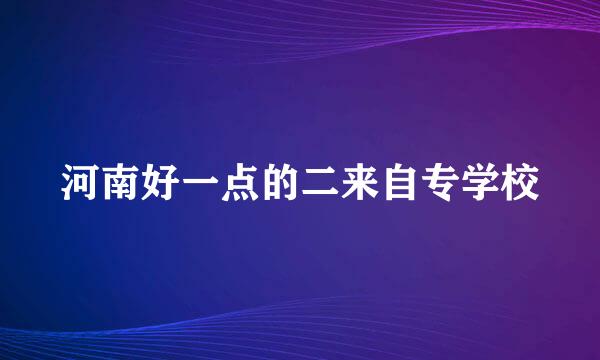 河南好一点的二来自专学校